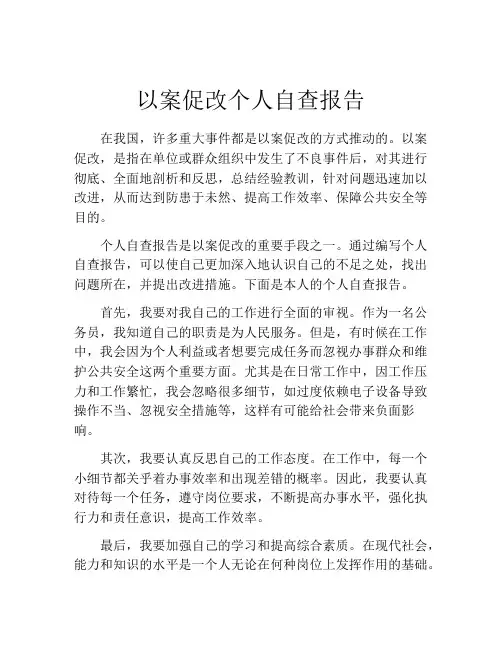 以案促改个人自查报告

在我国，许多重大事件都是以案促改的方式推动的。以案促改，是指在单位或群众组织中发生了不良事件后，对其进行彻底、全面地剖析和反思，总结经验教训，针对问题迅速加以改进，从而达到防患于未然、提高工作效率、保障公共安全等目的。

个人自查报告是以案促改的重要手段之一。通过编写个人自查报告，可以使自己更加深入地认识自己的不足之处，找出问题所在，并提出改进措施。下面是本人的个人自查报告。

首先，我要对我自己的工作进行全面的审视。作为一名公务员，我知道自己的职责是为人民服务。但是，有时候在工作中，我会因为个人利益或者想要完成任务而忽视办事群众和维护公共安全这两个重要方面。尤其是在日常工作中，因工作压力和工作繁忙，我会忽略很多细节，如过度依赖电子设备导致操作不当、忽视安全措施等，这样有可能给社会带来负面影响。

其次，我要认真反思自己的工作态度。在工作中，每一个小细节都关乎着办事效率和出现差错的概率。因此，我要认真对待每一个任务，遵守岗位要求，不断提高办事水平，强化执行力和责任意识，提高工作效率。

最后，我要加强自己的学习和提高综合素质。在现代社会，能力和知识的水平是一个人无论在何种岗位上发挥作用的基础。